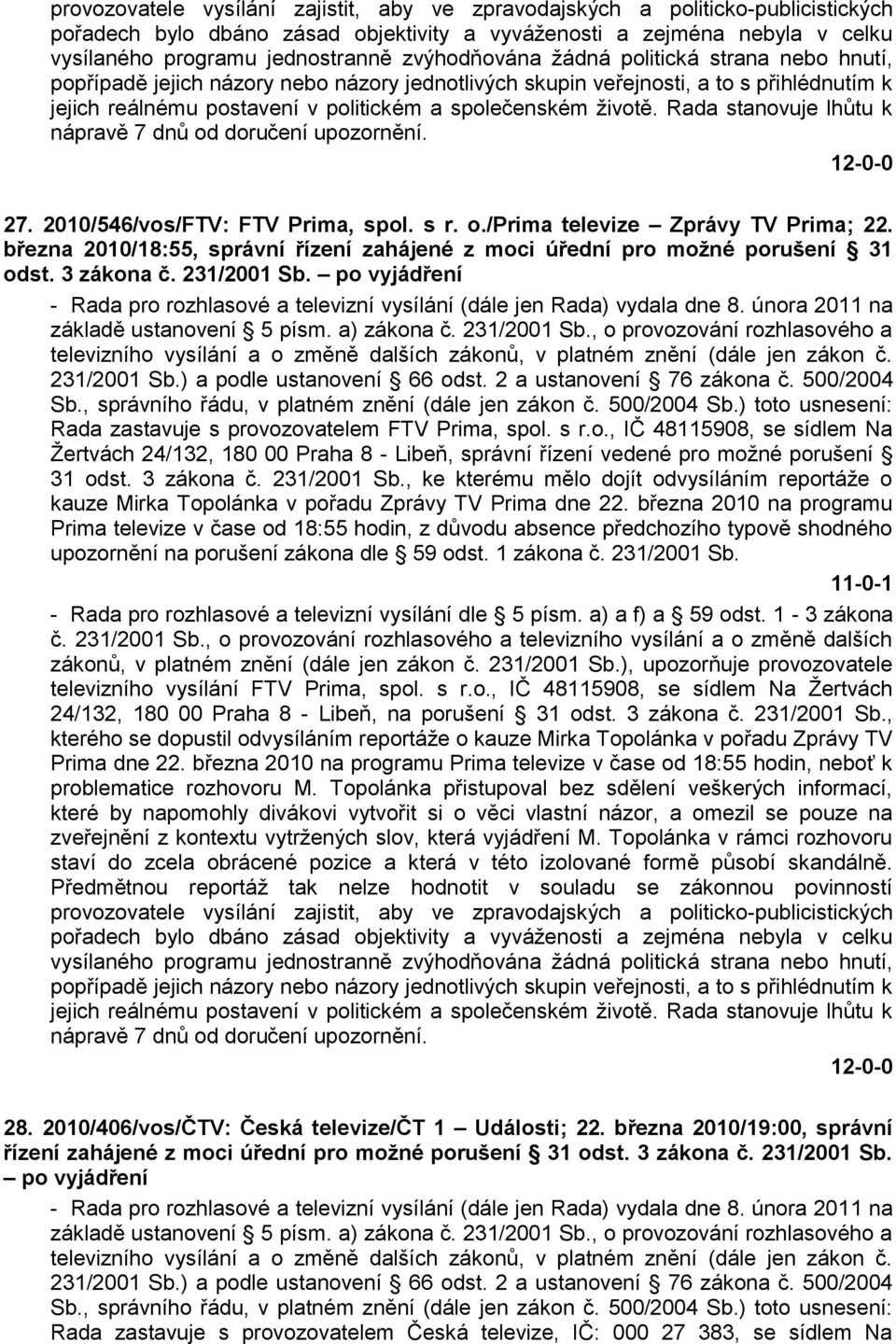 provozovatele vysílání zajistit, aby ve zpravodajských a politicko-publicistických pořadech bylo dbáno zásad objektivity a vyváženosti a zejména nebyla v celku vysílaného programu jednostranně zvýhodňována žádná politická strana nebo hnutí, popřípadě jejich názory nebo názory jednotlivých skupin veřejnosti, a to s přihlédnutím k jejich reálnému postavení v politickém a společenském životě. Rada stanovuje lhůtu k nápravě 7 dnů od doručení upozornění.

12-0-0

27. 2010/546/vos/FTV: FTV Prima, spol. s r. o./Prima televize – Zprávy TV Prima; 22. března 2010/18:55, správní řízení zahájené z moci úřední pro možné porušení § 31 odst. 3 zákona č. 231/2001 Sb. – po vyjádření

- Rada pro rozhlasové a televizní vysílání (dále jen Rada) vydala dne 8. února 2011 na základě ustanovení § 5 písm. a) zákona č. 231/2001 Sb., o provozování rozhlasového a televizního vysílání a o změně dalších zákonů, v platném znění (dále jen zákon č. 231/2001 Sb.) a podle ustanovení § 66 odst. 2 a ustanovení § 76 zákona č. 500/2004 Sb., správního řádu, v platném znění (dále jen zákon č. 500/2004 Sb.) toto usnesení: Rada zastavuje s provozovatelem FTV Prima, spol. s r.o., IČ 48115908, se sídlem Na Žertvách 24/132, 180 00 Praha 8 - Libeň, správní řízení vedené pro možné porušení § 31 odst. 3 zákona č. 231/2001 Sb., ke kterému mělo dojít odvysíláním reportáže o kauze Mirka Topolánka v pořadu Zprávy TV Prima dne 22. března 2010 na programu Prima televize v čase od 18:55 hodin, z důvodu absence předchozího typově shodného upozornění na porušení zákona dle § 59 odst. 1 zákona č. 231/2001 Sb.

11-0-1

- Rada pro rozhlasové a televizní vysílání dle § 5 písm. a) a f) a § 59 odst. 1 - 3 zákona č. 231/2001 Sb., o provozování rozhlasového a televizního vysílání a o změně dalších zákonů, v platném znění (dále jen zákon č. 231/2001 Sb.), upozorňuje provozovatele televizního vysílání FTV Prima, spol. s r.o., IČ 48115908, se sídlem Na Žertvách 24/132, 180 00 Praha 8 - Libeň, na porušení § 31 odst. 3 zákona č. 231/2001 Sb., kterého se dopustil odvysíláním reportáže o kauze Mirka Topolánka v pořadu Zprávy TV Prima dne 22. března 2010 na programu Prima televize v čase od 18:55 hodin, neboť k problematice rozhovoru M. Topolánka přistupoval bez sdělení veškerých informací, které by napomohly divákovi vytvořit si o věci vlastní názor, a omezil se pouze na zveřejnění z kontextu vytržených slov, která vyjádření M. Topolánka v rámci rozhovoru staví do zcela obrácené pozice a která v této izolované formě působí skandálně. Předmětnou reportáž tak nelze hodnotit v souladu se zákonnou povinností provozovatele vysílání zajistit, aby ve zpravodajských a politicko-publicistických pořadech bylo dbáno zásad objektivity a vyváženosti a zejména nebyla v celku vysílaného programu jednostranně zvýhodňována žádná politická strana nebo hnutí, popřípadě jejich názory nebo názory jednotlivých skupin veřejnosti, a to s přihlédnutím k jejich reálnému postavení v politickém a společenském životě. Rada stanovuje lhůtu k nápravě 7 dnů od doručení upozornění.

12-0-0

28. 2010/406/vos/ČTV: Česká televize/ČT 1 – Události; 22. března 2010/19:00, správní řízení zahájené z moci úřední pro možné porušení § 31 odst. 3 zákona č. 231/2001 Sb. – po vyjádření

- Rada pro rozhlasové a televizní vysílání (dále jen Rada) vydala dne 8. února 2011 na základě ustanovení § 5 písm. a) zákona č. 231/2001 Sb., o provozování rozhlasového a televizního vysílání a o změně dalších zákonů, v platném znění (dále jen zákon č. 231/2001 Sb.) a podle ustanovení § 66 odst. 2 a ustanovení § 76 zákona č. 500/2004 Sb., správního řádu, v platném znění (dále jen zákon č. 500/2004 Sb.) toto usnesení: Rada zastavuje s provozovatelem Česká televize, IČ: 000 27 383, se sídlem Na